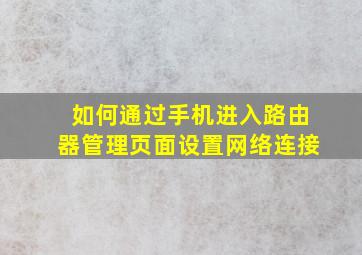 如何通过手机进入路由器管理页面设置网络连接